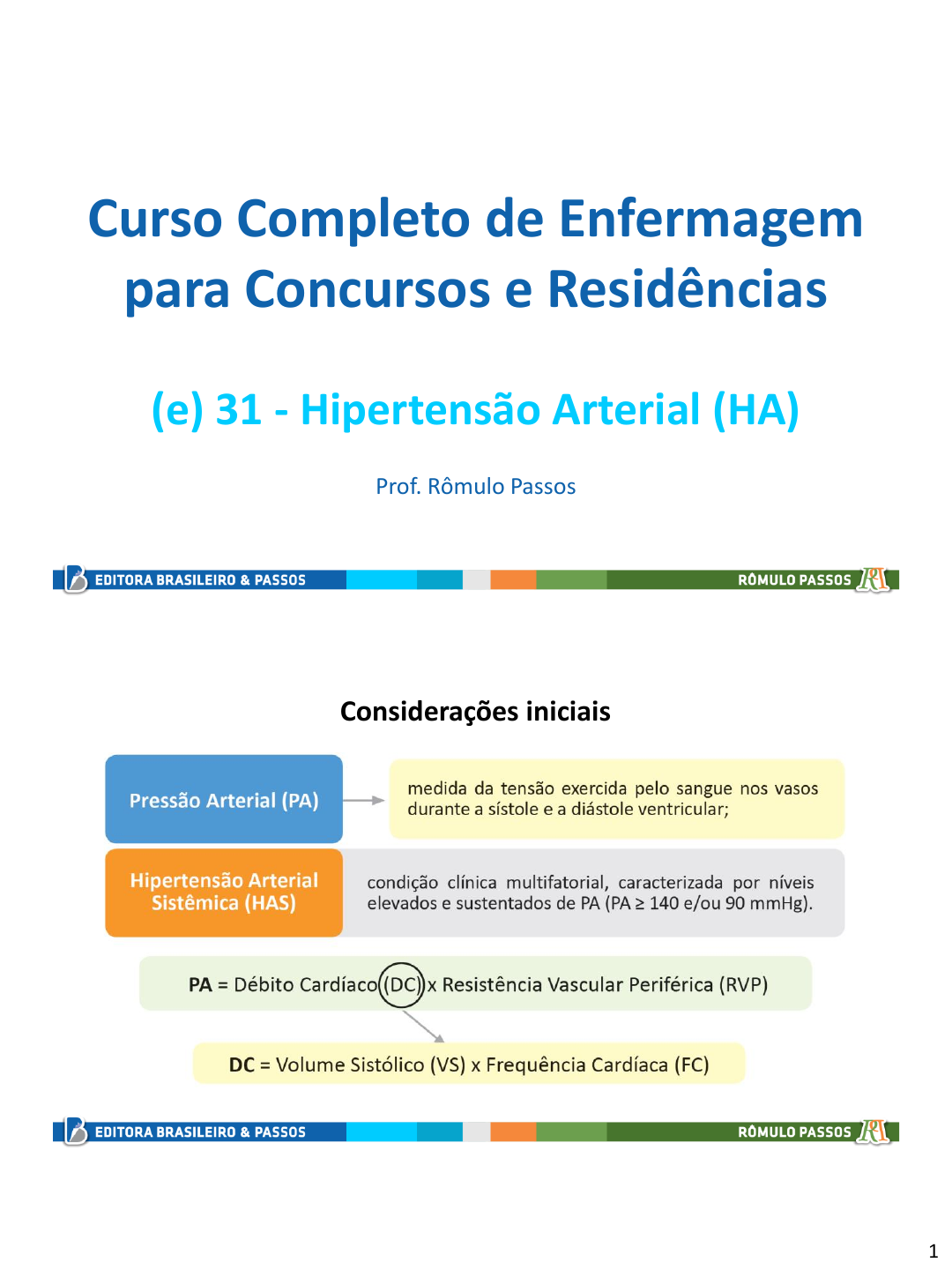 Curso Completo de Enfermagem para Concursos e Residências

(e) 31 - Hipertensão Arterial (HA)

Prof. Rômulo Passos

EDITORA BRASILEIRO & PASSOS

RÔMULO PASSOS

Considerações iniciais

Pressão Arterial (PA)

medida da tensão exercida pelo sangue nos vasos durante a sístole e a diástole ventricular;

Hipertensão Arterial Sistêmica (HAS)

condição clínica multifatorial, caracterizada por níveis elevados e sustentados de PA (PA ≥ 140 e/ou 90 mmHg).

PA = Débito Cardíaco (DC) x Resistência Vascular Periférica (RVP)

DC = Volume Sistólico (VS) x Frequência Cardíaca (FC)

EDITORA BRASILEIRO & PASSOS

RÔMULO PASSOS

1